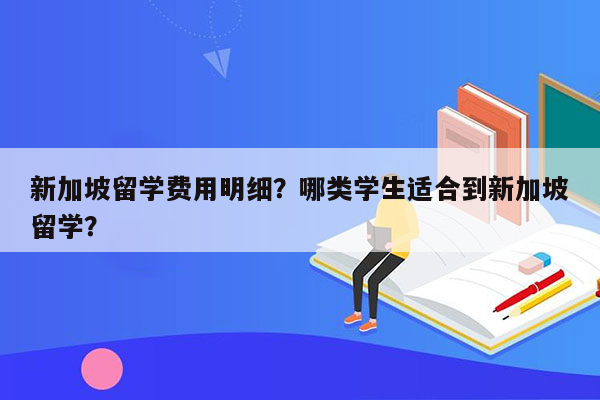 新加坡留学费用明细？哪类学生适合到新加坡留学？